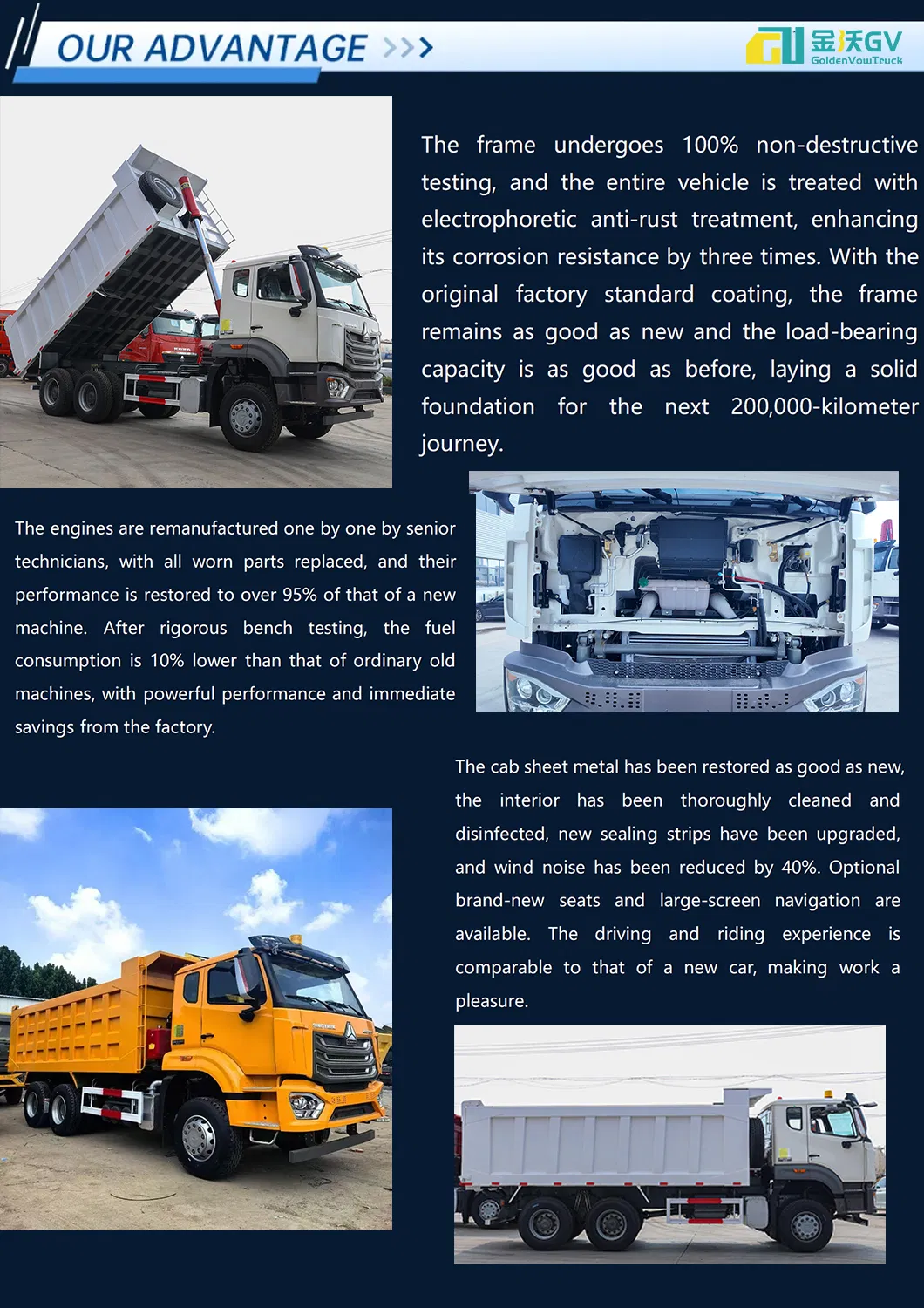 OUR ADVANTAGE >>>

金沃GV
GoldenVowTruck

The frame undergoes 100% non-destructive testing, and the entire vehicle is treated with electrophoretic anti-rust treatment, enhancing its corrosion resistance by three times. With the original factory standard coating, the frame remains as good as new and the load-bearing capacity is as good as before, laying a solid foundation for the next 200,000-kilometer journey.

The engines are remanufactured one by one by senior technicians, with all worn parts replaced, and their performance is restored to over 95% of that of a new machine. After rigorous bench testing, the fuel consumption is 10% lower than that of ordinary old machines, with powerful performance and immediate savings from the factory.

The cab sheet metal has been restored as good as new, the interior has been thoroughly cleaned and disinfected, new sealing strips have been upgraded, and wind noise has been reduced by 40%. Optional brand-new seats and large-screen navigation are available. The driving and riding experience is comparable to that of a new car, making work a pleasure.